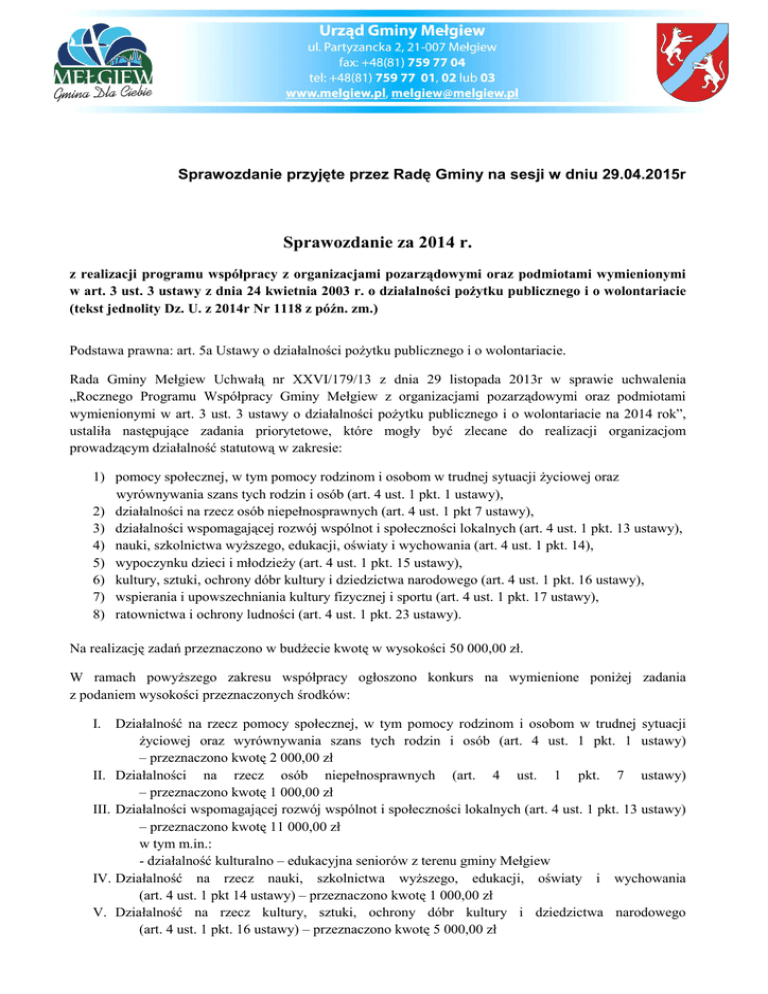 MEŁGIEW
Gmina Dla Ciebie

Urząd Gminy Mełgiew
ul. Partyzancka 2, 21-007 Mełgiew
fax: +48(81) 759 77 04
tel: +48(81) 759 77 01, 02 lub 03
www.melgiew.pl, melgiew@melgiew.pl

Sprawozdanie przyjęte przez Radę Gminy na sesji w dniu 29.04.2015r

Sprawozdanie za 2014 r.

z realizacji programu współpracy z organizacjami pozarządowymi oraz podmiotami wymienionymi w art. 3 ust. 3 ustawy z dnia 24 kwietnia 2003 r. o działalności pożytku publicznego i o wolontariacie (tekst jednolity Dz. U. z 2014r Nr 1118 z późn. zm.)

Podstawa prawna: art. 5a Ustawy o działalności pożytku publicznego i o wolontariacie.

Rada Gminy Mełgiew Uchwałą nr XXVI/179/13 z dnia 29 listopada 2013r w sprawie uchwalenia „Rocznego Programu Współpracy Gminy Mełgiew z organizacjami pozarządowymi oraz podmiotami wymienionymi w art. 3 ust. 3 ustawy o działalności pożytku publicznego i o wolontariacie na 2014 rok", ustaliła następujące zadania priorytetowe, które mogły być zlecane do realizacji organizacjom prowadzącym działalność statutową w zakresie:

1) pomocy społecznej, w tym pomocy rodzinom i osobom w trudnej sytuacji życiowej oraz wyrównywania szans tych rodzin i osób (art. 4 ust. 1 pkt. 1 ustawy),
2) działalności na rzecz osób niepełnosprawnych (art. 4 ust. 1 pkt 7 ustawy),
3) działalności wspomagającej rozwój wspólnot i społeczności lokalnych (art. 4 ust. 1 pkt. 13 ustawy),
4) nauki, szkolnictwa wyższego, edukacji, oświaty i wychowania (art. 4 ust. 1 pkt. 14),
5) wypoczynku dzieci i młodzieży (art. 4 ust. 1 pkt. 15 ustawy),
6) kultury, sztuki, ochrony dóbr kultury i dziedzictwa narodowego (art. 4 ust. 1 pkt. 16 ustawy),
7) wspierania i upowszechniania kultury fizycznej i sportu (art. 4 ust. 1 pkt. 17 ustawy),
8) ratownictwa i ochrony ludności (art. 4 ust. 1 pkt. 23 ustawy).

Na realizację zadań przeznaczono w budżecie kwotę w wysokości 50 000,00 zł.

W ramach powyższego zakresu współpracy ogłoszono konkurs na wymienione poniżej zadania z podaniem wysokości przeznaczonych środków:

I. Działalność na rzecz pomocy społecznej, w tym pomocy rodzinom i osobom w trudnej sytuacji życiowej oraz wyrównywania szans tych rodzin i osób (art. 4 ust. 1 pkt. 1 ustawy) – przeznaczono kwotę 2 000,00 zł
II. Działalności na rzecz osób niepełnosprawnych (art. 4 ust. 1 pkt. 7 ustawy) – przeznaczono kwotę 1 000,00 zł
III. Działalności wspomagającej rozwój wspólnot i społeczności lokalnych (art. 4 ust. 1 pkt. 13 ustawy) – przeznaczono kwotę 11 000,00 zł
w tym m.in.:
- działalność kulturalno – edukacyjna seniorów z terenu gminy Mełgiew
IV. Działalność na rzecz nauki, szkolnictwa wyższego, edukacji, oświaty i wychowania (art. 4 ust. 1 pkt 14 ustawy) – przeznaczono kwotę 1 000,00 zł
V. Działalność na rzecz kultury, sztuki, ochrony dóbr kultury i dziedzictwa narodowego (art. 4 ust. 1 pkt. 16 ustawy) – przeznaczono kwotę 5 000,00 zł